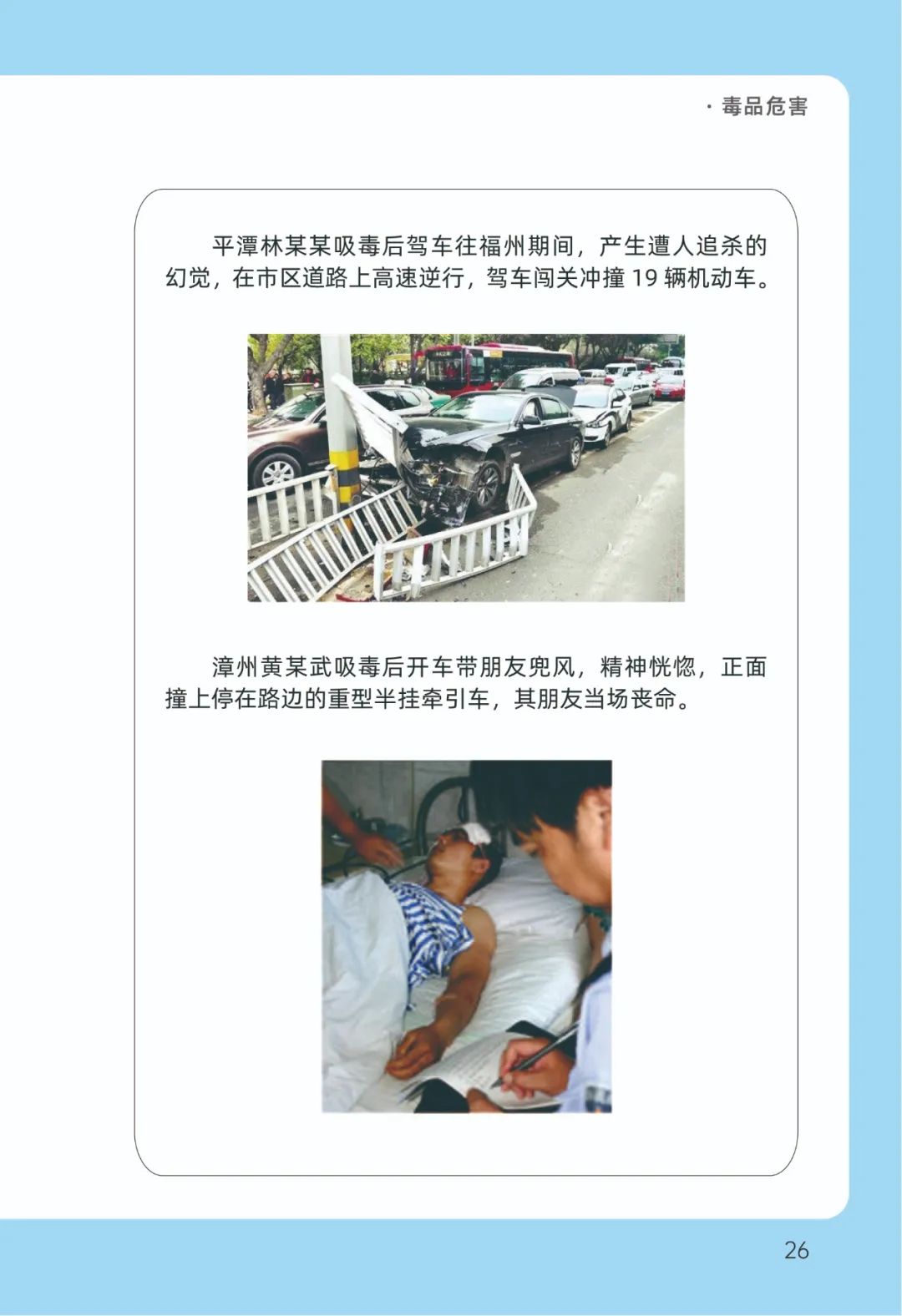 · 毒品危害

平潭林某某吸毒后驾车往福州期间，产生遭人追杀的幻觉，在市区道路上高速逆行，驾车闯关冲撞 19 辆机动车。

漳州黄某武吸毒后开车带朋友兜风，精神恍惚，正面撞上停在路边的重型半挂牵引车，其朋友当场丧命。

26